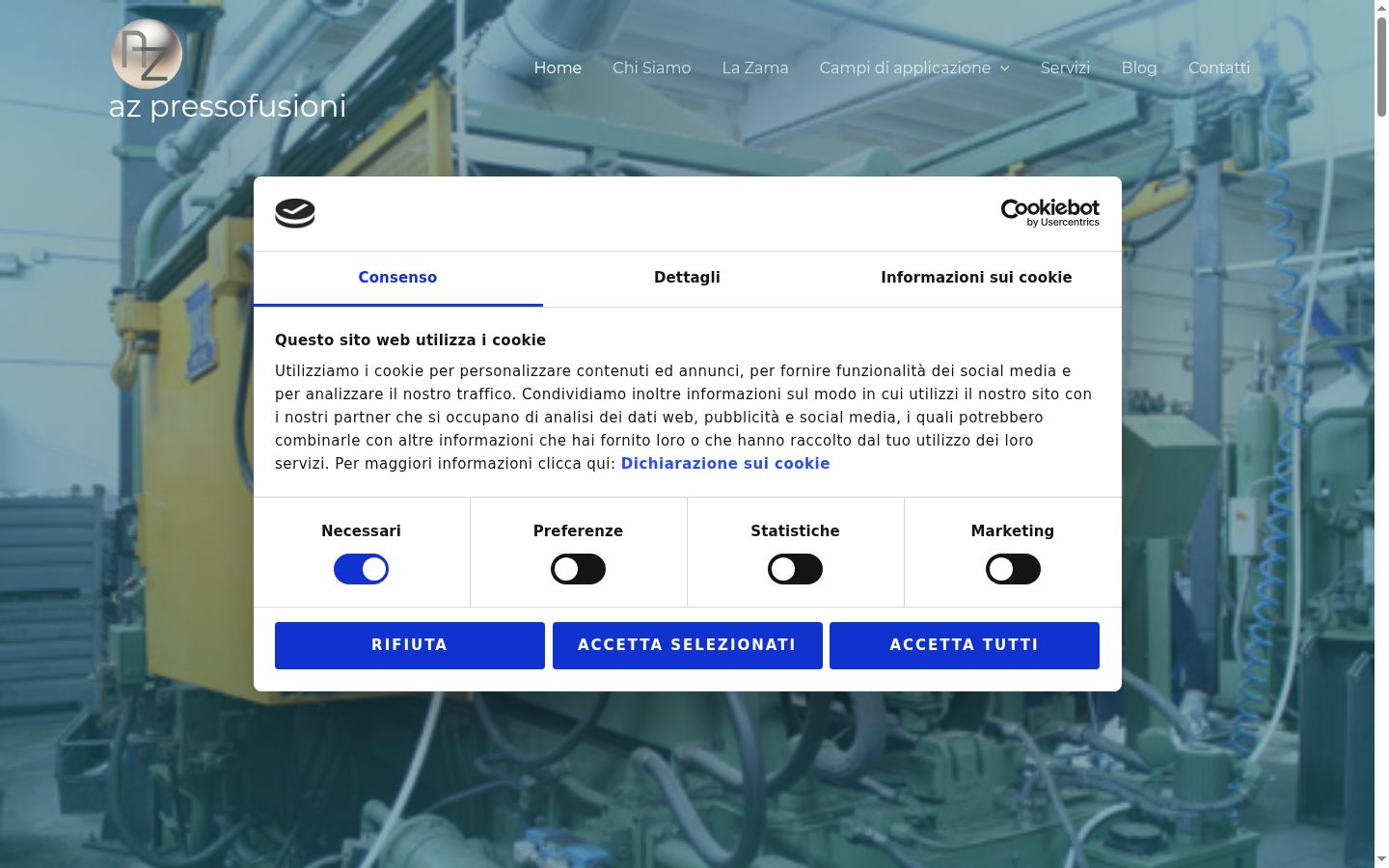 AZ
az pressofusioni

Home Chi Siamo La Zama Campi di applicazione Servizi Blog Contatti

Cookiebot by Usercentrics

Consenso Dettagli Informazioni sui cookie

Questo sito web utilizza i cookie

Utilizziamo i cookie per personalizzare contenuti ed annunci, per fornire funzionalità dei social media e per analizzare il nostro traffico. Condividiamo inoltre informazioni sul modo in cui utilizzi il nostro sito con i nostri partner che si occupano di analisi dei dati web, pubblicità e social media, i quali potrebbero combinarle con altre informazioni che hai fornito loro o che hanno raccolto dal tuo utilizzo dei loro servizi. Per maggiori informazioni clicca qui: Dichiarazione sui cookie

Necessari Preferenze Statistiche Marketing

RIFIUTA ACCETTA SELEZIONATI ACCETTA TUTTI